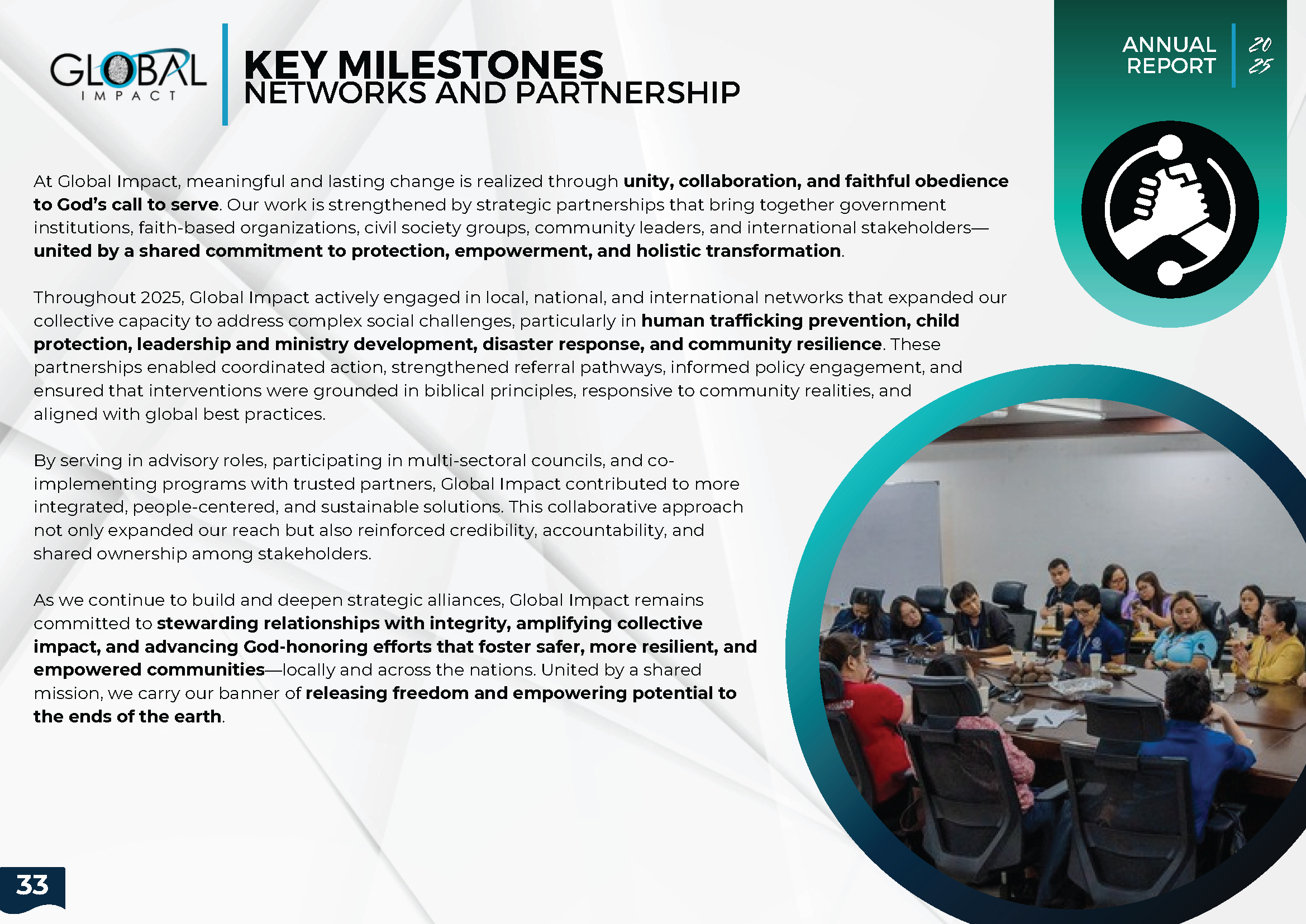 GLOBAL
IMPACT

KEY MILESTONES
NETWORKS AND PARTNERSHIP

ANNUAL
REPORT

20
25

At Global Impact, meaningful and lasting change is realized through unity, collaboration, and faithful obedience to God's call to serve. Our work is strengthened by strategic partnerships that bring together government institutions, faith-based organizations, civil society groups, community leaders, and international stakeholders—united by a shared commitment to protection, empowerment, and holistic transformation.

Throughout 2025, Global Impact actively engaged in local, national, and international networks that expanded our collective capacity to address complex social challenges, particularly in human trafficking prevention, child protection, leadership and ministry development, disaster response, and community resilience. These partnerships enabled coordinated action, strengthened referral pathways, informed policy engagement, and ensured that interventions were grounded in biblical principles, responsive to community realities, and aligned with global best practices.

By serving in advisory roles, participating in multi-sectoral councils, and co-implementing programs with trusted partners, Global Impact contributed to more integrated, people-centered, and sustainable solutions. This collaborative approach not only expanded our reach but also reinforced credibility, accountability, and shared ownership among stakeholders.

As we continue to build and deepen strategic alliances, Global Impact remains committed to stewarding relationships with integrity, amplifying collective impact, and advancing God-honoring efforts that foster safer, more resilient, and empowered communities—locally and across the nations. United by a shared mission, we carry our banner of releasing freedom and empowering potential to the ends of the earth.

33